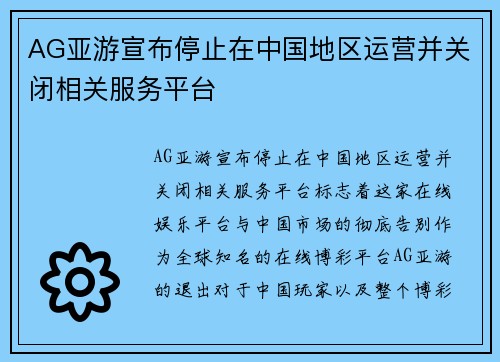 AG亚游宣布停止在中国地区运营并关闭相关服务平台

AG亚游宣布停止在中国地区运营并关闭相关服务平台标志着这家在线娱乐平台与中国市场的彻底告别作为全球知名的在线博彩平台AG亚游的退出对于中国玩家以及整个博彩